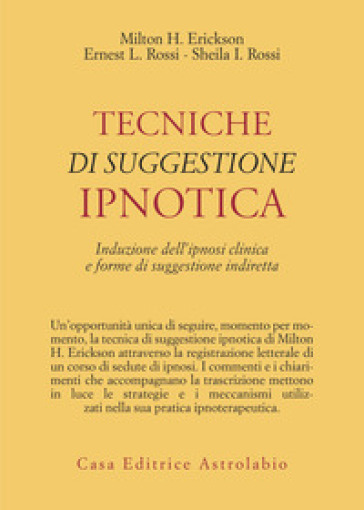 Milton H. Erickson
Ernest L. Rossi - Sheila I. Rossi

TECNICHE
DI SUGGESTIONE
IPNOTICA

Induzione dell'ipnosi clinica
e forme di suggestione indiretta

Un'opportunità unica di seguire, momento per momento, la tecnica di suggestione ipnotica di Milton H. Erickson attraverso la registrazione letterale di un corso di sedute di ipnosi. I commenti e i chiarimenti che accompagnano la trascrizione mettono in luce le strategie e i meccanismi utilizzati nella sua pratica ipnoterapeutica.

Casa Editrice Astrolabio